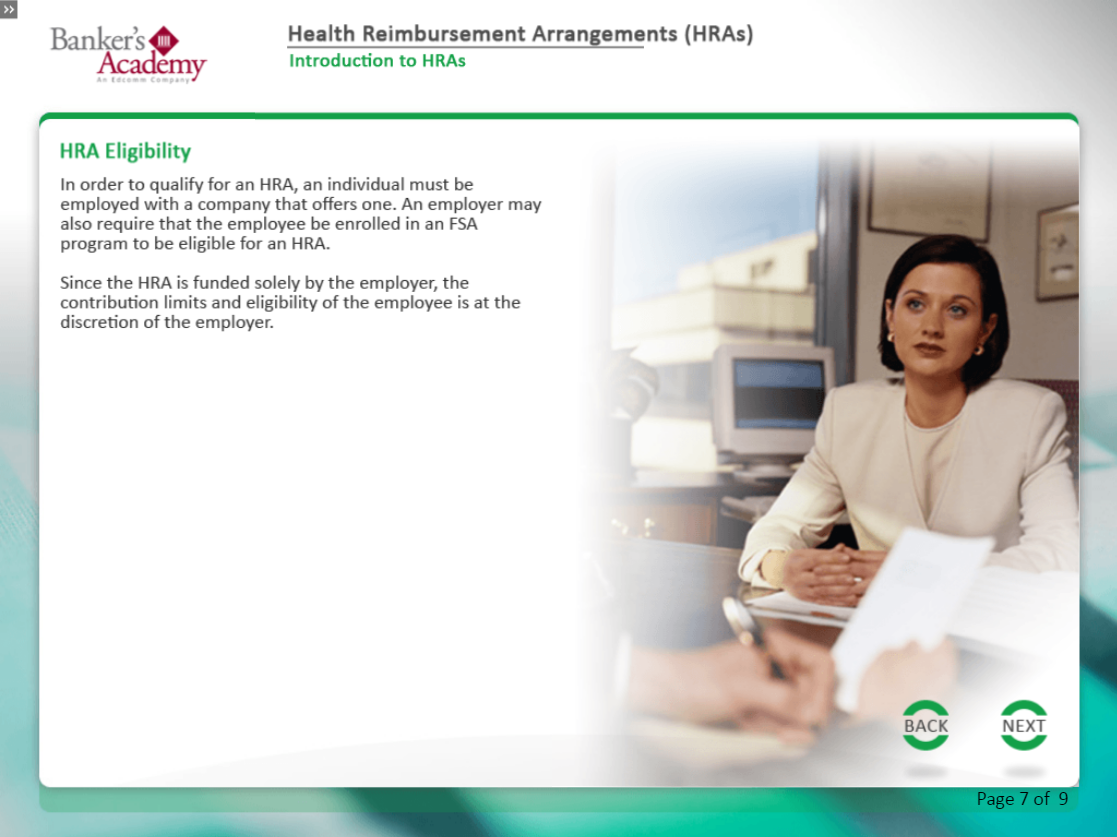 »

Banker's Academy
An Edcomm Company

Health Reimbursement Arrangements (HRAs)
Introduction to HRAs

HRA Eligibility

In order to qualify for an HRA, an individual must be employed with a company that offers one. An employer may also require that the employee be enrolled in an FSA program to be eligible for an HRA.

Since the HRA is funded solely by the employer, the contribution limits and eligibility of the employee is at the discretion of the employer.

BACK
NEXT

Page 7 of 9